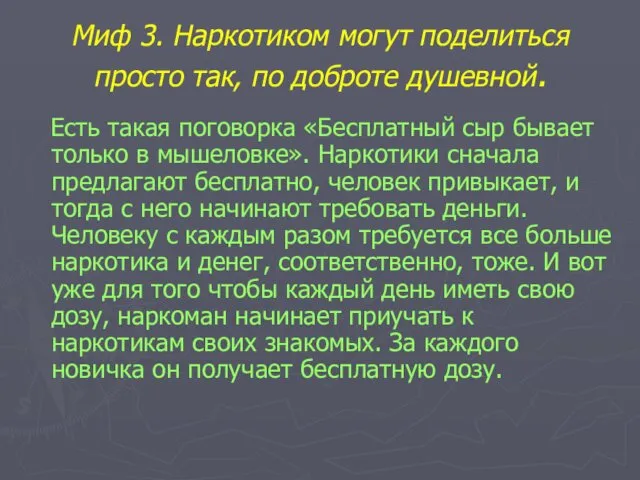 Миф 3. Наркотиком могут поделиться просто так, по доброте душевной.

Есть такая поговорка «Бесплатный сыр бывает только в мышеловке». Наркотики сначала предлагают бесплатно, человек привыкает, и тогда с него начинают требовать деньги. Человеку с каждым разом требуется все больше наркотика и денег, соответственно, тоже. И вот уже для того чтобы каждый день иметь свою дозу, наркоман начинает приучать к наркотикам своих знакомых. За каждого новичка он получает бесплатную дозу.